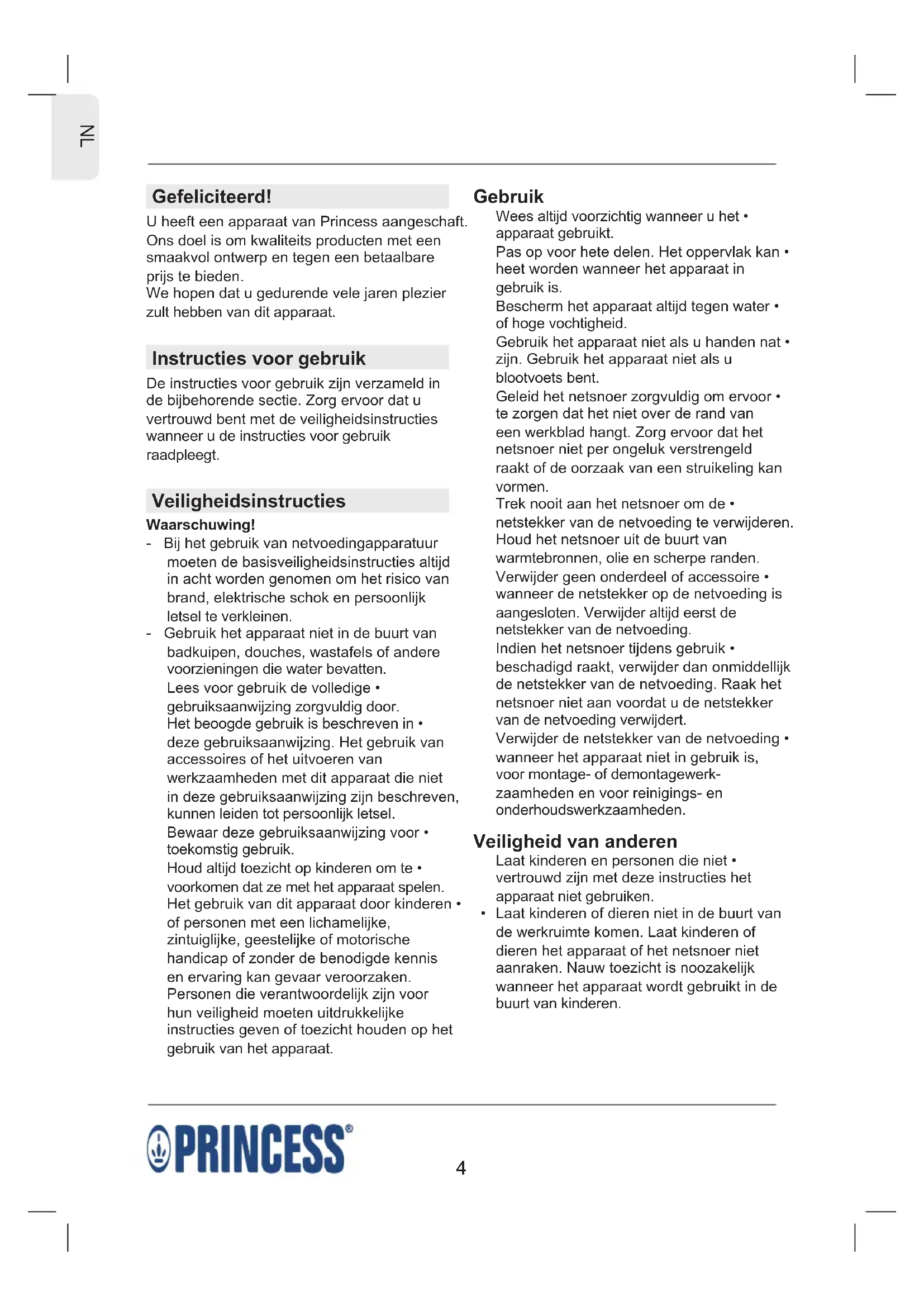 NL

Gefeliciteerd!

U heeft een apparaat van Princess aangeschaft. Ons doel is om kwaliteits producten met een smaakvol ontwerp en tegen een betaalbare prijs te bieden.
We hopen dat u gedurende vele jaren plezier zult hebben van dit apparaat.

Instructies voor gebruik

De instructies voor gebruik zijn verzameld in de bijbehorende sectie. Zorg ervoor dat u vertrouwd bent met de veiligheidsinstructies wanneer u de instructies voor gebruik raadpleegt.

Veiligheidsinstructies

Waarschuwing!
- Bij het gebruik van netvoedingapparatuur moeten de basisveiligheidsinstructies altijd in acht worden genomen om het risico van brand, elektrische schok en persoonlijk letsel te verkleinen.
- Gebruik het apparaat niet in de buurt van badkuipen, douches, wastafels of andere voorzieningen die water bevatten.
Lees voor gebruik de volledige • gebruiksaanwijzing zorgvuldig door.
Het beoogde gebruik is beschreven in • deze gebruiksaanwijzing. Het gebruik van accessoires of het uitvoeren van werkzaamheden met dit apparaat die niet in deze gebruiksaanwijzing zijn beschreven, kunnen leiden tot persoonlijk letsel.
Bewaar deze gebruiksaanwijzing voor • toekomstig gebruik.
Houd altijd toezicht op kinderen om te • voorkomen dat ze met het apparaat spelen.
Het gebruik van dit apparaat door kinderen • of personen met een lichamelijke, zintuiglijke, geestelijke of motorische handicap of zonder de benodigde kennis en ervaring kan gevaar veroorzaken. Personen die verantwoordelijk zijn voor hun veiligheid moeten uitdrukkelijke instructies geven of toezicht houden op het gebruik van het apparaat.

Gebruik

Wees altijd voorzichtig wanneer u het • apparaat gebruikt.
Pas op voor hete delen. Het oppervlak kan • heet worden wanneer het apparaat in gebruik is.
Bescherm het apparaat altijd tegen water • of hoge vochtigheid.
Gebruik het apparaat niet als u handen nat • zijn. Gebruik het apparaat niet als u blootvoets bent.
Geleid het netsnoer zorgvuldig om ervoor • te zorgen dat het niet over de rand van een werkblad hangt. Zorg ervoor dat het netsnoer niet per ongeluk verstrengeld raakt of de oorzaak van een struikeling kan vormen.
Trek nooit aan het netsnoer om de • netstekker van de netvoeding te verwijderen. Houd het netsnoer uit de buurt van warmtebronnen, olie en scherpe randen.
Verwijder geen onderdeel of accessoire • wanneer de netstekker op de netvoeding is aangesloten. Verwijder altijd eerst de netstekker van de netvoeding.
Indien het netsnoer tijdens gebruik • beschadigd raakt, verwijder dan onmiddellijk de netstekker van de netvoeding. Raak het netsnoer niet aan voordat u de netstekker van de netvoeding verwijdert.
Verwijder de netstekker van de netvoeding • wanneer het apparaat niet in gebruik is, voor montage- of demontagewerkzaamheden en voor reinigings- en onderhoudswerkzaamheden.

Veiligheid van anderen

Laat kinderen en personen die niet • vertrouwd zijn met deze instructies het apparaat niet gebruiken.
• Laat kinderen of dieren niet in de buurt van de werkruimte komen. Laat kinderen of dieren het apparaat of het netsnoer niet aanraken. Nauw toezicht is noozakelijk wanneer het apparaat wordt gebruikt in de buurt van kinderen.

PRINCESS®

4